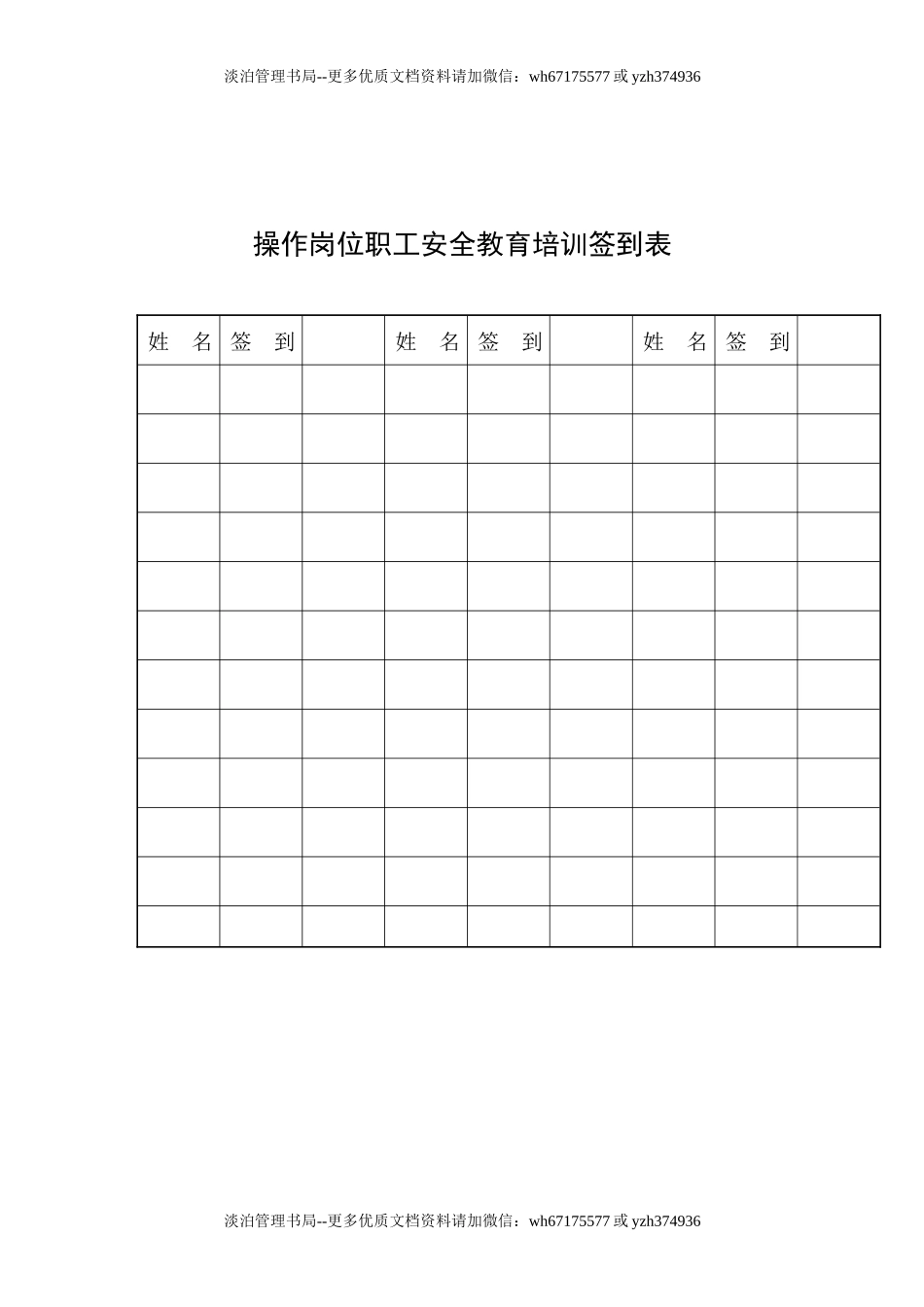 淡泊管理书局--更多优质文档资料请加微信：wh67175577 或 yzh374936

操作岗位职工安全教育培训签到表

| 姓　名 | 签　到 |  | 姓　名 | 签　到 |  | 姓　名 | 签　到 |  |
|---|---|---|---|---|---|---|---|---|
|  |  |  |  |  |  |  |  |  |
|  |  |  |  |  |  |  |  |  |
|  |  |  |  |  |  |  |  |  |
|  |  |  |  |  |  |  |  |  |
|  |  |  |  |  |  |  |  |  |
|  |  |  |  |  |  |  |  |  |
|  |  |  |  |  |  |  |  |  |
|  |  |  |  |  |  |  |  |  |
|  |  |  |  |  |  |  |  |  |
|  |  |  |  |  |  |  |  |  |
|  |  |  |  |  |  |  |  |  |
|  |  |  |  |  |  |  |  |  |

淡泊管理书局--更多优质文档资料请加微信：wh67175577 或 yzh374936